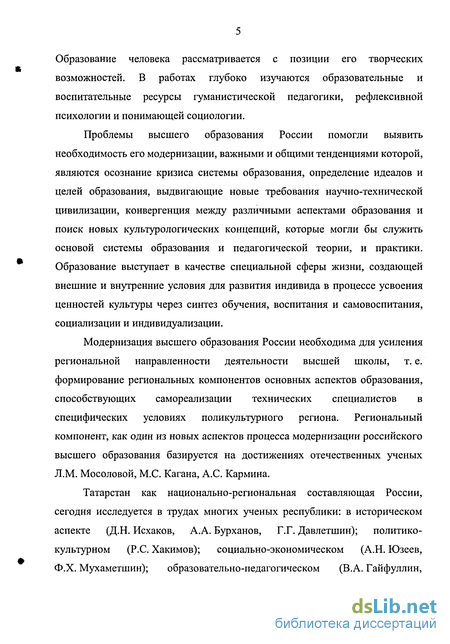 5

Образование человека рассматривается с позиции его творческих возможностей. В работах глубоко изучаются образовательные и воспитательные ресурсы гуманистической педагогики, рефлексивной психологии и понимающей социологии.

Проблемы высшего образования России помогли выявить необходимость его модернизации, важными и общими тенденциями которой, являются осознание кризиса системы образования, определение идеалов и целей образования, выдвигающие новые требования научно-технической цивилизации, конвергенция между различными аспектами образования и поиск новых культурологических концепций, которые могли бы служить основой системы образования и педагогической теории, и практики. Образование выступает в качестве специальной сферы жизни, создающей внешние и внутренние условия для развития индивида в процессе усвоения ценностей культуры через синтез обучения, воспитания и самовоспитания, социализации и индивидуализации.

Модернизация высшего образования России необходима для усиления региональной направленности деятельности высшей школы, т. е. формирование региональных компонентов основных аспектов образования, способствующих самореализации технических специалистов в специфических условиях поликультурного региона. Региональный компонент, как один из новых аспектов процесса модернизации российского высшего образования базируется на достижениях отечественных ученых Л.М. Мосоловой, М.С. Кагана, А.С. Кармина.

Татарстан как национально-региональная составляющая России, сегодня исследуется в трудах многих ученых республики: в историческом аспекте (Д.Н. Исхаков, А.А. Бурханов, Г.Г. Давлетшин); политико-культурном (Р.С. Хакимов); социально-экономическом (А.Н. Юзеев, Ф.Х. Мухаметшин); образовательно-педагогическом (В.А. Гайфуллин,

dsLib.net
библиотека диссертаций